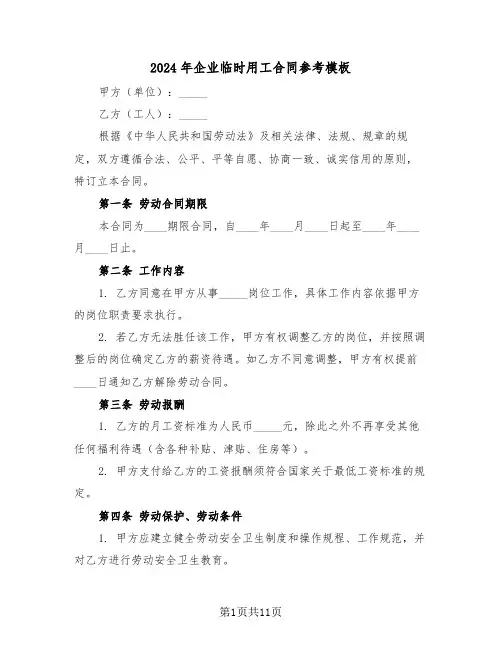 2024年企业临时用工合同参考模板

甲方（单位）：_____

乙方（工人）：_____

根据《中华人民共和国劳动法》及相关法律、法规、规章的规定，双方遵循合法、公平、平等自愿、协商一致、诚实信用的原则，特订立本合同。

第一条 劳动合同期限

本合同为____期限合同，自____年____月____日起至____年____月____日止。

第二条 工作内容

1. 乙方同意在甲方从事_____岗位工作，具体工作内容依据甲方的岗位职责要求执行。

2. 若乙方无法胜任该工作，甲方有权调整乙方的岗位，并按照调整后的岗位确定乙方的薪资待遇。如乙方不同意调整，甲方有权提前____日通知乙方解除劳动合同。

第三条 劳动报酬

1. 乙方的月工资标准为人民币_____元，除此之外不再享受其他任何福利待遇（含各种补贴、津贴、住房等）。

2. 甲方支付给乙方的工资报酬须符合国家关于最低工资标准的规定。

第四条 劳动保护、劳动条件

1. 甲方应建立健全劳动安全卫生制度和操作规程、工作规范，并对乙方进行劳动安全卫生教育。

第1页共11页